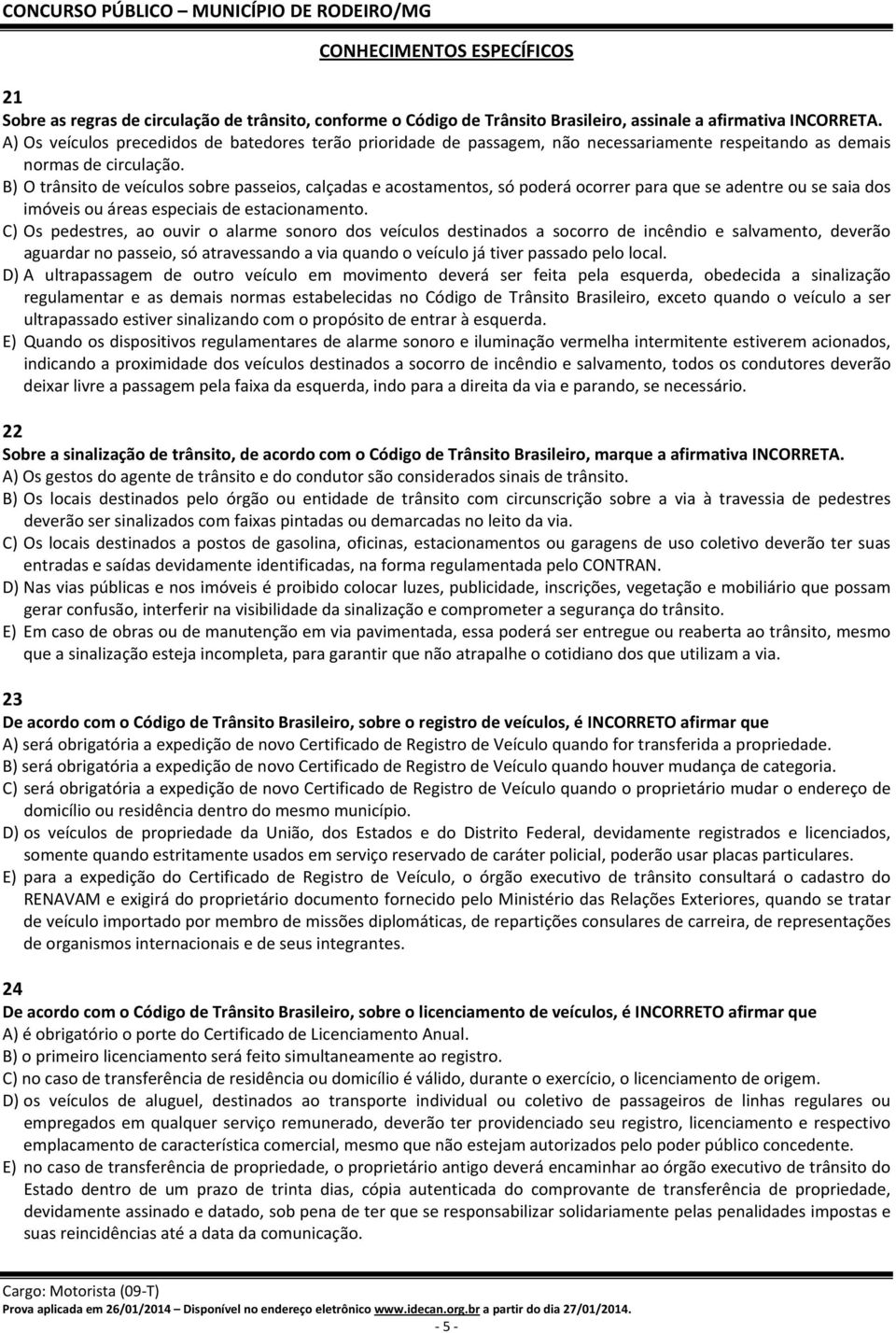 CONCURSO PÚBLICO – MUNICÍPIO DE RODEIRO/MG

CONHECIMENTOS ESPECÍFICOS

21
Sobre as regras de circulação de trânsito, conforme o Código de Trânsito Brasileiro, assinale a afirmativa INCORRETA.
A) Os veículos precedidos de batedores terão prioridade de passagem, não necessariamente respeitando as demais normas de circulação.
B) O trânsito de veículos sobre passeios, calçadas e acostamentos, só poderá ocorrer para que se adentre ou se saia dos imóveis ou áreas especiais de estacionamento.
C) Os pedestres, ao ouvir o alarme sonoro dos veículos destinados a socorro de incêndio e salvamento, deverão aguardar no passeio, só atravessando a via quando o veículo já tiver passado pelo local.
D) A ultrapassagem de outro veículo em movimento deverá ser feita pela esquerda, obedecida a sinalização regulamentar e as demais normas estabelecidas no Código de Trânsito Brasileiro, exceto quando o veículo a ser ultrapassado estiver sinalizando com o propósito de entrar à esquerda.
E) Quando os dispositivos regulamentares de alarme sonoro e iluminação vermelha intermitente estiverem acionados, indicando a proximidade dos veículos destinados a socorro de incêndio e salvamento, todos os condutores deverão deixar livre a passagem pela faixa da esquerda, indo para a direita da via e parando, se necessário.

22
Sobre a sinalização de trânsito, de acordo com o Código de Trânsito Brasileiro, marque a afirmativa INCORRETA.
A) Os gestos do agente de trânsito e do condutor são considerados sinais de trânsito.
B) Os locais destinados pelo órgão ou entidade de trânsito com circunscrição sobre a via à travessia de pedestres deverão ser sinalizados com faixas pintadas ou demarcadas no leito da via.
C) Os locais destinados a postos de gasolina, oficinas, estacionamentos ou garagens de uso coletivo deverão ter suas entradas e saídas devidamente identificadas, na forma regulamentada pelo CONTRAN.
D) Nas vias públicas e nos imóveis é proibido colocar luzes, publicidade, inscrições, vegetação e mobiliário que possam gerar confusão, interferir na visibilidade da sinalização e comprometer a segurança do trânsito.
E) Em caso de obras ou de manutenção em via pavimentada, essa poderá ser entregue ou reaberta ao trânsito, mesmo que a sinalização esteja incompleta, para garantir que não atrapalhe o cotidiano dos que utilizam a via.

23
De acordo com o Código de Trânsito Brasileiro, sobre o registro de veículos, é INCORRETO afirmar que
A) será obrigatória a expedição de novo Certificado de Registro de Veículo quando for transferida a propriedade.
B) será obrigatória a expedição de novo Certificado de Registro de Veículo quando houver mudança de categoria.
C) será obrigatória a expedição de novo Certificado de Registro de Veículo quando o proprietário mudar o endereço de domicílio ou residência dentro do mesmo município.
D) os veículos de propriedade da União, dos Estados e do Distrito Federal, devidamente registrados e licenciados, somente quando estritamente usados em serviço reservado de caráter policial, poderão usar placas particulares.
E) para a expedição do Certificado de Registro de Veículo, o órgão executivo de trânsito consultará o cadastro do RENAVAM e exigirá do proprietário documento fornecido pelo Ministério das Relações Exteriores, quando se tratar de veículo importado por membro de missões diplomáticas, de repartições consulares de carreira, de representações de organismos internacionais e de seus integrantes.

24
De acordo com o Código de Trânsito Brasileiro, sobre o licenciamento de veículos, é INCORRETO afirmar que
A) é obrigatório o porte do Certificado de Licenciamento Anual.
B) o primeiro licenciamento será feito simultaneamente ao registro.
C) no caso de transferência de residência ou domicílio é válido, durante o exercício, o licenciamento de origem.
D) os veículos de aluguel, destinados ao transporte individual ou coletivo de passageiros de linhas regulares ou empregados em qualquer serviço remunerado, deverão ter providenciado seu registro, licenciamento e respectivo emplacamento de característica comercial, mesmo que não estejam autorizados pelo poder público concedente.
E) no caso de transferência de propriedade, o proprietário antigo deverá encaminhar ao órgão executivo de trânsito do Estado dentro de um prazo de trinta dias, cópia autenticada do comprovante de transferência de propriedade, devidamente assinado e datado, sob pena de ter que se responsabilizar solidariamente pelas penalidades impostas e suas reincidências até a data da comunicação.

Cargo: Motorista (09-T)
Prova aplicada em 26/01/2014 – Disponível no endereço eletrônico www.idecan.org.br a partir do dia 27/01/2014.
- 5 -